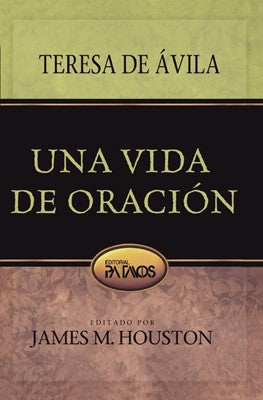 TERESA DE ÁVILA

UNA VIDA DE ORACIÓN

EDITORIAL PATMOS

EDITADO POR
JAMES M. HOUSTON